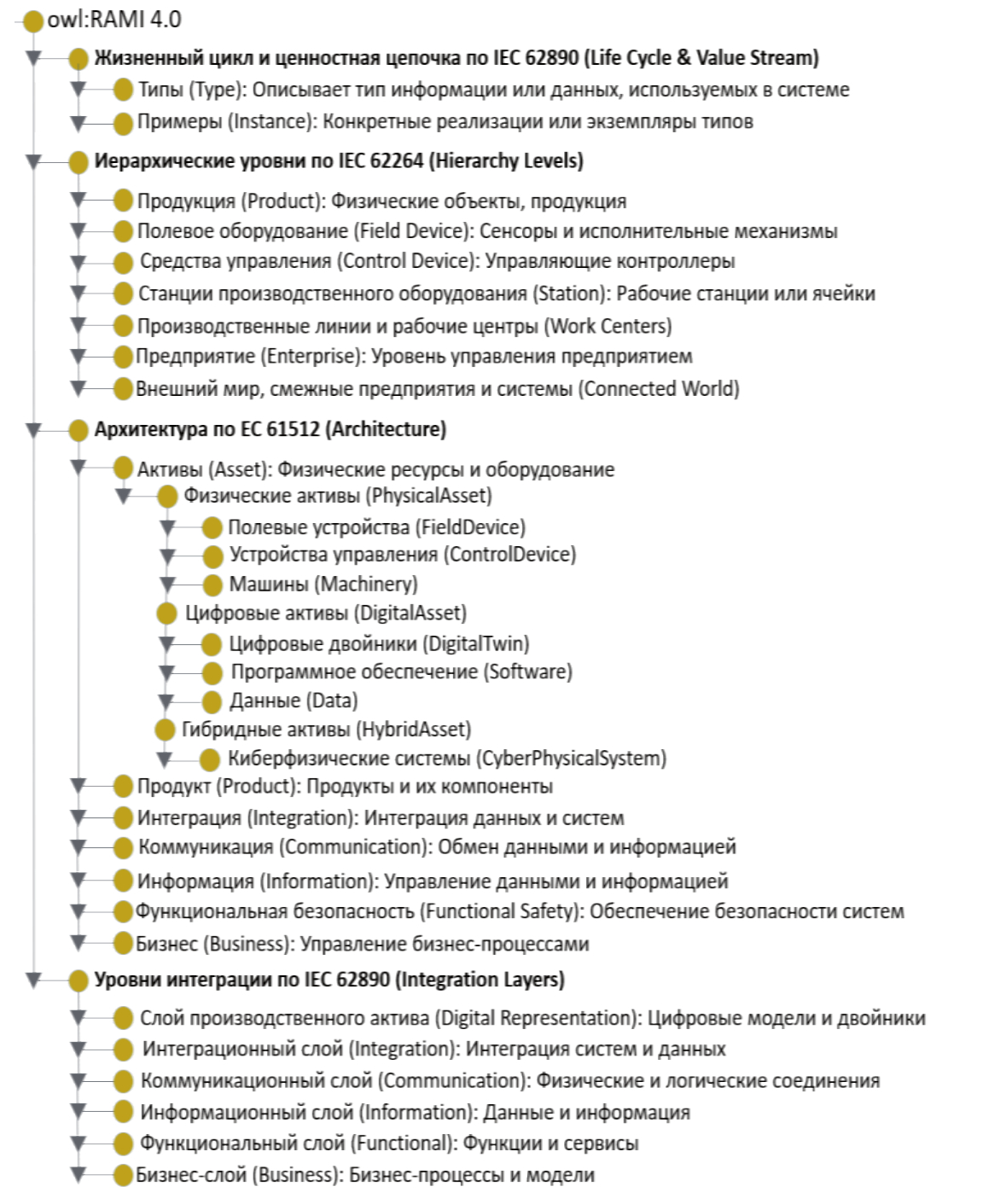 owl:RAMI 4.0

Жизненный цикл и ценностная цепочка по IEC 62890 (Life Cycle & Value Stream)
Типы (Type): Описывает тип информации или данных, используемых в системе
Примеры (Instance): Конкретные реализации или экземпляры типов

Иерархические уровни по IEC 62264 (Hierarchy Levels)
Продукция (Product): Физические объекты, продукция
Полевое оборудование (Field Device): Сенсоры и исполнительные механизмы
Средства управления (Control Device): Управляющие контроллеры
Станции производственного оборудования (Station): Рабочие станции или ячейки
Производственные линии и рабочие центры (Work Centers)
Предприятие (Enterprise): Уровень управления предприятием
Внешний мир, смежные предприятия и системы (Connected World)

Архитектура по EC 61512 (Architecture)
Активы (Asset): Физические ресурсы и оборудование
Физические активы (PhysicalAsset)
Полевые устройства (FieldDevice)
Устройства управления (ControlDevice)
Машины (Machinery)
Цифровые активы (DigitalAsset)
Цифровые двойники (DigitalTwin)
Программное обеспечение (Software)
Данные (Data)
Гибридные активы (HybridAsset)
Киберфизические системы (CyberPhysicalSystem)
Продукт (Product): Продукты и их компоненты
Интеграция (Integration): Интеграция данных и систем
Коммуникация (Communication): Обмен данными и информацией
Информация (Information): Управление данными и информацией
Функциональная безопасность (Functional Safety): Обеспечение безопасности систем
Бизнес (Business): Управление бизнес-процессами

Уровни интеграции по IEC 62890 (Integration Layers)
Слой производственного актива (Digital Representation): Цифровые модели и двойники
Интеграционный слой (Integration): Интеграция систем и данных
Коммуникационный слой (Communication): Физические и логические соединения
Информационный слой (Information): Данные и информация
Функциональный слой (Functional): Функции и сервисы
Бизнес-слой (Business): Бизнес-процессы и модели